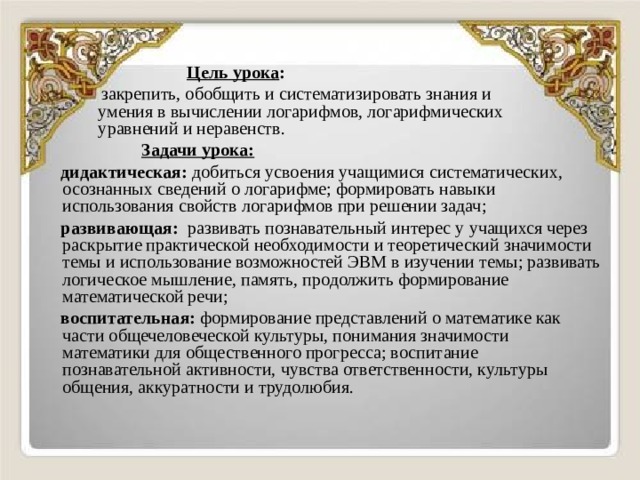 Цель урока:

закрепить, обобщить и систематизировать знания и умения в вычислении логарифмов, логарифмических уравнений и неравенств.

Задачи урока:

дидактическая: добиться усвоения учащимися систематических, осознанных сведений о логарифме; формировать навыки использования свойств логарифмов при решении задач;

развивающая: развивать познавательный интерес у учащихся через раскрытие практической необходимости и теоретический значимости темы и использование возможностей ЭВМ в изучении темы; развивать логическое мышление, память, продолжить формирование математической речи;

воспитательная: формирование представлений о математике как части общечеловеческой культуры, понимания значимости математики для общественного прогресса; воспитание познавательной активности, чувства ответственности, культуры общения, аккуратности и трудолюбия.